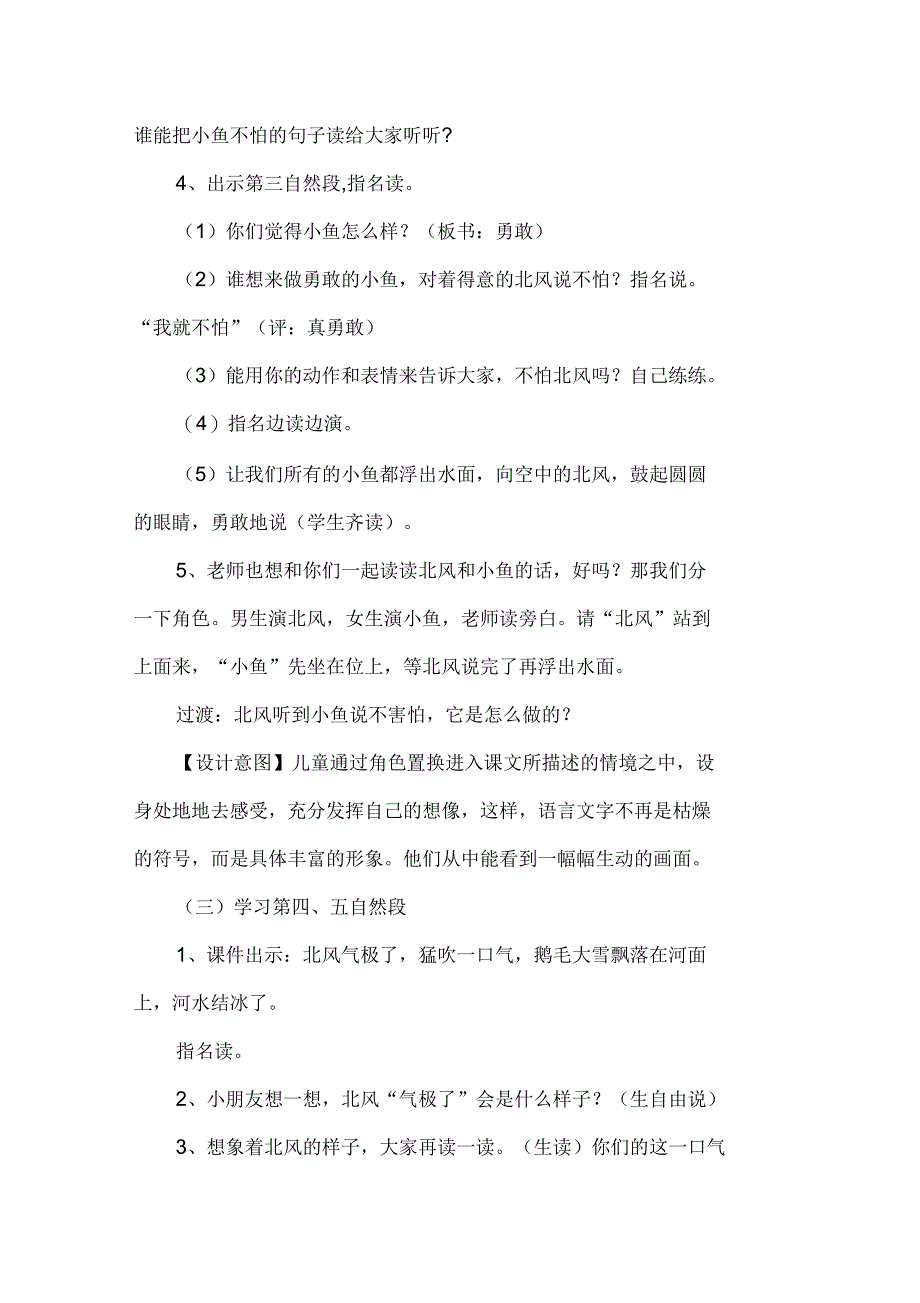 谁能把小鱼不怕的句子读给大家听听?

4、出示第三自然段,指名读。

（1）你们觉得小鱼怎么样？（板书：勇敢）

（2）谁想来做勇敢的小鱼，对着得意的北风说不怕？指名说。“我就不怕”（评：真勇敢）

（3）能用你的动作和表情来告诉大家，不怕北风吗？自己练练。

（4）指名边读边演。

（5）让我们所有的小鱼都浮出水面，向空中的北风，鼓起圆圆的眼睛，勇敢地说（学生齐读）。

5、老师也想和你们一起读读北风和小鱼的话，好吗？那我们分一下角色。男生演北风，女生演小鱼，老师读旁白。请“北风”站到上面来，“小鱼”先坐在位上，等北风说完了再浮出水面。

过渡：北风听到小鱼说不害怕，它是怎么做的?

【设计意图】儿童通过角色置换进入课文所描述的情境之中，设身处地地去感受，充分发挥自己的想像，这样，语言文字不再是枯燥的符号，而是具体丰富的形象。他们从中能看到一幅幅生动的画面。

（三）学习第四、五自然段

1、课件出示：北风气极了，猛吹一口气，鹅毛大雪飘落在河面上，河水结冰了。

指名读。

2、小朋友想一想，北风“气极了”会是什么样子？（生自由说）

3、想象着北风的样子，大家再读一读。（生读）你们的这一口气